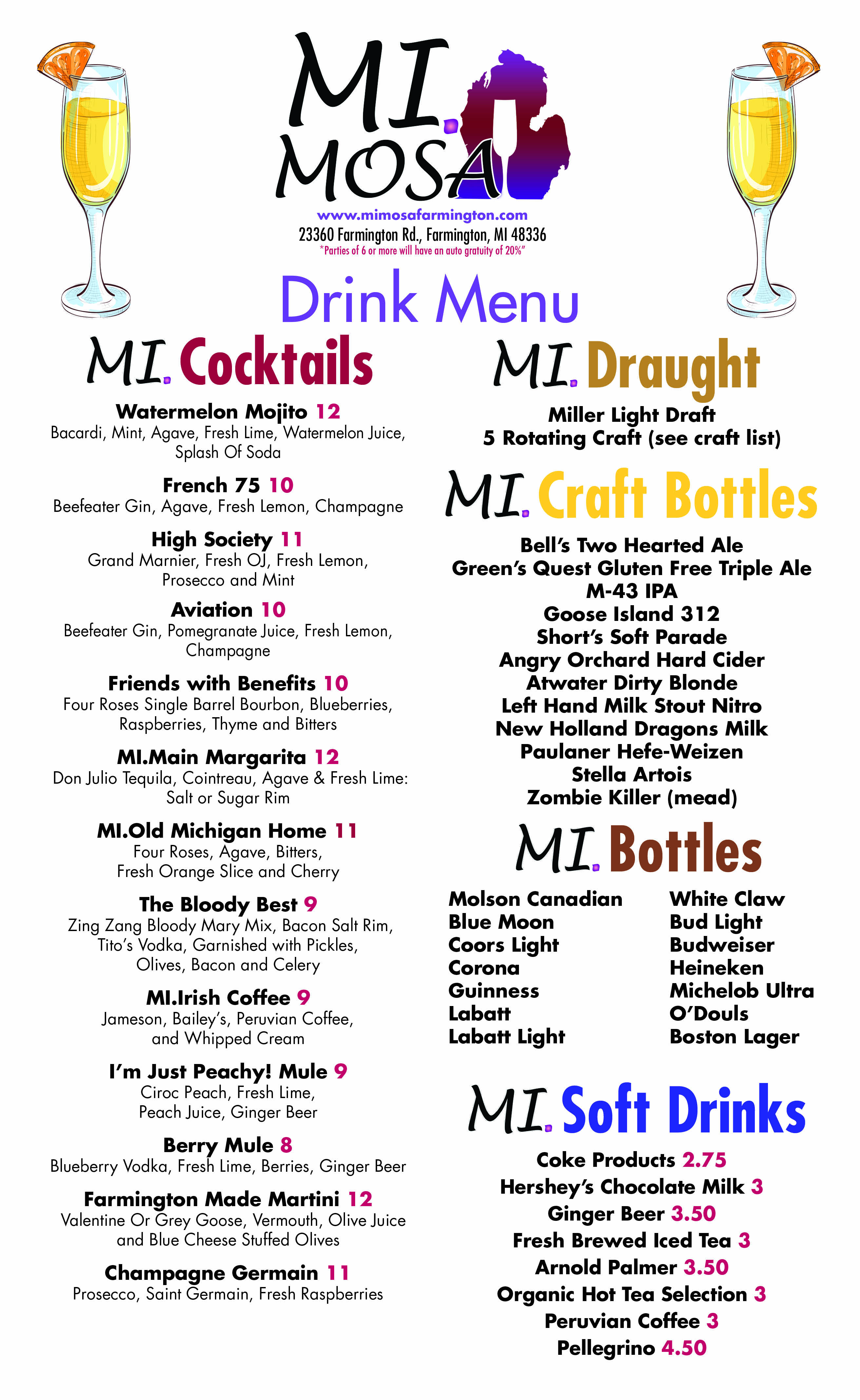 MI. MOSA

www.mimosafarmington.com
23360 Farmington Rd., Farmington, MI 48336
*Parties of 6 or more will have an auto gratuity of 20%"

Drink Menu

MI. Cocktails

Watermelon Mojito 12
Bacardi, Mint, Agave, Fresh Lime, Watermelon Juice, Splash Of Soda

French 75 10
Beefeater Gin, Agave, Fresh Lemon, Champagne

High Society 11
Grand Marnier, Fresh OJ, Fresh Lemon, Prosecco and Mint

Aviation 10
Beefeater Gin, Pomegranate Juice, Fresh Lemon, Champagne

Friends with Benefits 10
Four Roses Single Barrel Bourbon, Blueberries, Raspberries, Thyme and Bitters

MI.Main Margarita 12
Don Julio Tequila, Cointreau, Agave & Fresh Lime: Salt or Sugar Rim

MI.Old Michigan Home 11
Four Roses, Agave, Bitters, Fresh Orange Slice and Cherry

The Bloody Best 9
Zing Zang Bloody Mary Mix, Bacon Salt Rim, Tito's Vodka, Garnished with Pickles, Olives, Bacon and Celery

MI.Irish Coffee 9
Jameson, Bailey's, Peruvian Coffee, and Whipped Cream

I'm Just Peachy! Mule 9
Ciroc Peach, Fresh Lime, Peach Juice, Ginger Beer

Berry Mule 8
Blueberry Vodka, Fresh Lime, Berries, Ginger Beer

Farmington Made Martini 12
Valentine Or Grey Goose, Vermouth, Olive Juice and Blue Cheese Stuffed Olives

Champagne Germain 11
Prosecco, Saint Germain, Fresh Raspberries

MI. Draught

Miller Light Draft
5 Rotating Craft (see craft list)

MI. Craft Bottles

Bell's Two Hearted Ale
Green's Quest Gluten Free Triple Ale
M-43 IPA
Goose Island 312
Short's Soft Parade
Angry Orchard Hard Cider
Atwater Dirty Blonde
Left Hand Milk Stout Nitro
New Holland Dragons Milk
Paulaner Hefe-Weizen
Stella Artois
Zombie Killer (mead)

MI. Bottles

Molson Canadian
Blue Moon
Coors Light
Corona
Guinness
Labatt
Labatt Light

White Claw
Bud Light
Budweiser
Heineken
Michelob Ultra
O'Douls
Boston Lager

MI. Soft Drinks

Coke Products 2.75
Hershey's Chocolate Milk 3
Ginger Beer 3.50
Fresh Brewed Iced Tea 3
Arnold Palmer 3.50
Organic Hot Tea Selection 3
Peruvian Coffee 3
Pellegrino 4.50